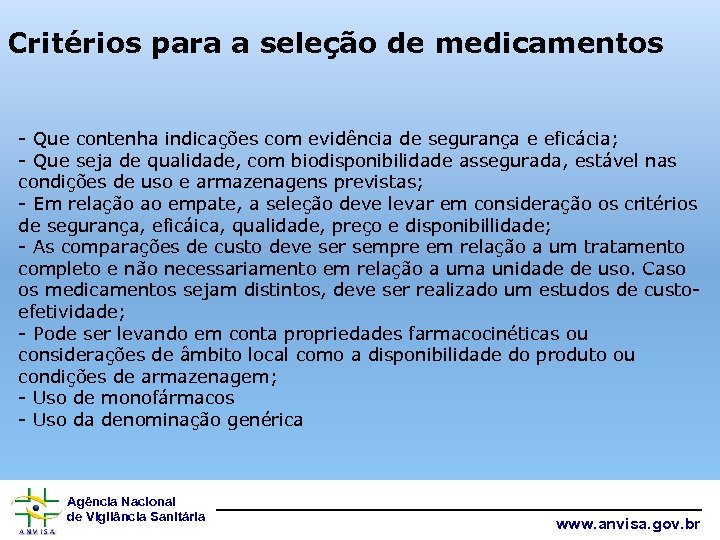 Critérios para a seleção de medicamentos

- Que contenha indicações com evidência de segurança e eficácia;
- Que seja de qualidade, com biodisponibilidade assegurada, estável nas condições de uso e armazenagens previstas;
- Em relação ao empate, a seleção deve levar em consideração os critérios de segurança, eficáica, qualidade, preço e disponibillidade;
- As comparações de custo deve ser sempre em relação a um tratamento completo e não necessariamento em relação a uma unidade de uso. Caso os medicamentos sejam distintos, deve ser realizado um estudos de custo-efetividade;
- Pode ser levando em conta propriedades farmacocinéticas ou considerações de âmbito local como a disponibilidade do produto ou condições de armazenagem;
- Uso de monofármacos
- Uso da denominação genérica

ANVISA
Agência Nacional de Vigilância Sanitária
www.anvisa.gov.br